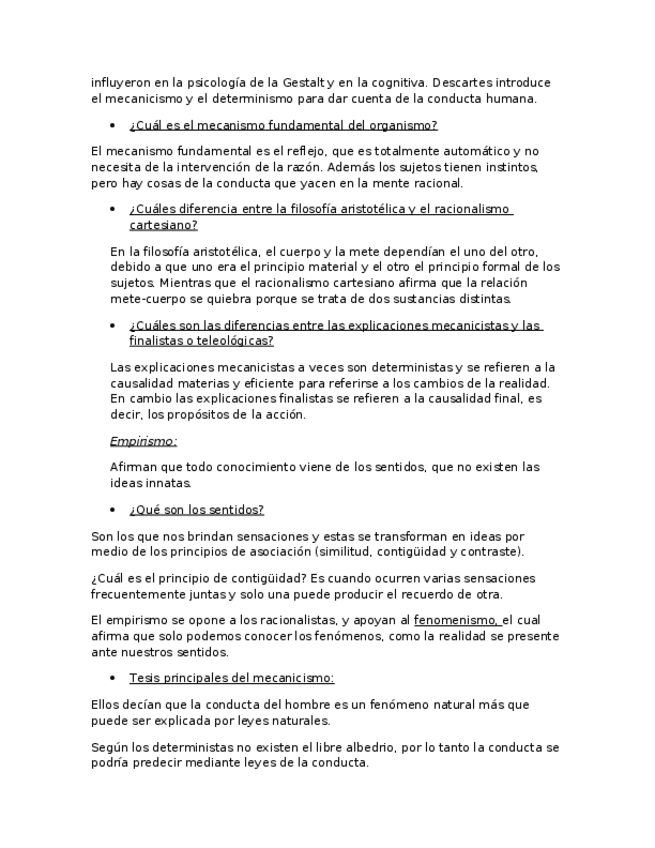 influyeron en la psicología de la Gestalt y en la cognitiva. Descartes introduce el mecanicismo y el determinismo para dar cuenta de la conducta humana.

• ¿Cuál es el mecanismo fundamental del organismo?

El mecanismo fundamental es el reflejo, que es totalmente automático y no necesita de la intervención de la razón. Además los sujetos tienen instintos, pero hay cosas de la conducta que yacen en la mente racional.

• ¿Cuáles diferencia entre la filosofía aristotélica y el racionalismo cartesiano?

En la filosofía aristotélica, el cuerpo y la mete dependían el uno del otro, debido a que uno era el principio material y el otro el principio formal de los sujetos. Mientras que el racionalismo cartesiano afirma que la relación mete-cuerpo se quiebra porque se trata de dos sustancias distintas.

• ¿Cuáles son las diferencias entre las explicaciones mecanicistas y las finalistas o teleológicas?

Las explicaciones mecanicistas a veces son deterministas y se refieren a la causalidad materias y eficiente para referirse a los cambios de la realidad. En cambio las explicaciones finalistas se refieren a la causalidad final, es decir, los propósitos de la acción.

Empirismo:

Afirman que todo conocimiento viene de los sentidos, que no existen las ideas innatas.

• ¿Qué son los sentidos?

Son los que nos brindan sensaciones y estas se transforman en ideas por medio de los principios de asociación (similitud, contigüidad y contraste).

¿Cuál es el principio de contigüidad? Es cuando ocurren varias sensaciones frecuentemente juntas y solo una puede producir el recuerdo de otra.

El empirismo se opone a los racionalistas, y apoyan al fenomenismo, el cual afirma que solo podemos conocer los fenómenos, como la realidad se presente ante nuestros sentidos.

• Tesis principales del mecanicismo:

Ellos decían que la conducta del hombre es un fenómeno natural más que puede ser explicada por leyes naturales.

Según los deterministas no existen el libre albedrio, por lo tanto la conducta se podría predecir mediante leyes de la conducta.